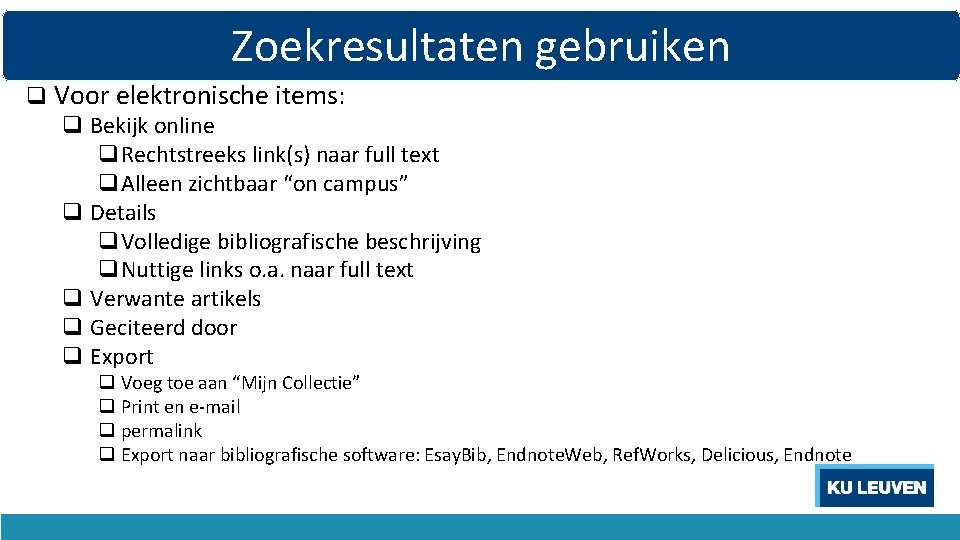 Zoekresultaten gebruiken

❑ Voor elektronische items:
❑ Bekijk online
❑ Rechtstreeks link(s) naar full text
❑ Alleen zichtbaar "on campus"
❑ Details
❑ Volledige bibliografische beschrijving
❑ Nuttige links o.a. naar full text
❑ Verwante artikels
❑ Geciteerd door
❑ Export
❑ Voeg toe aan "Mijn Collectie"
❑ Print en e-mail
❑ permalink
❑ Export naar bibliografische software: Esay.Bib, Endnote.Web, Ref.Works, Delicious, Endnote

KU LEUVEN